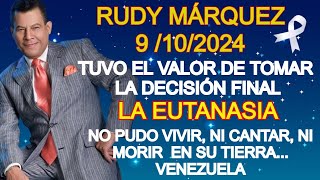 RUDY MÁRQUEZ
9 /10/2024
TUVO EL VALOR DE TOMAR LA DECISIÓN FINAL
LA EUTANASIA
NO PUDO VIVIR, NI CANTAR, NI MORIR EN SU TIERRA... VENEZUELA